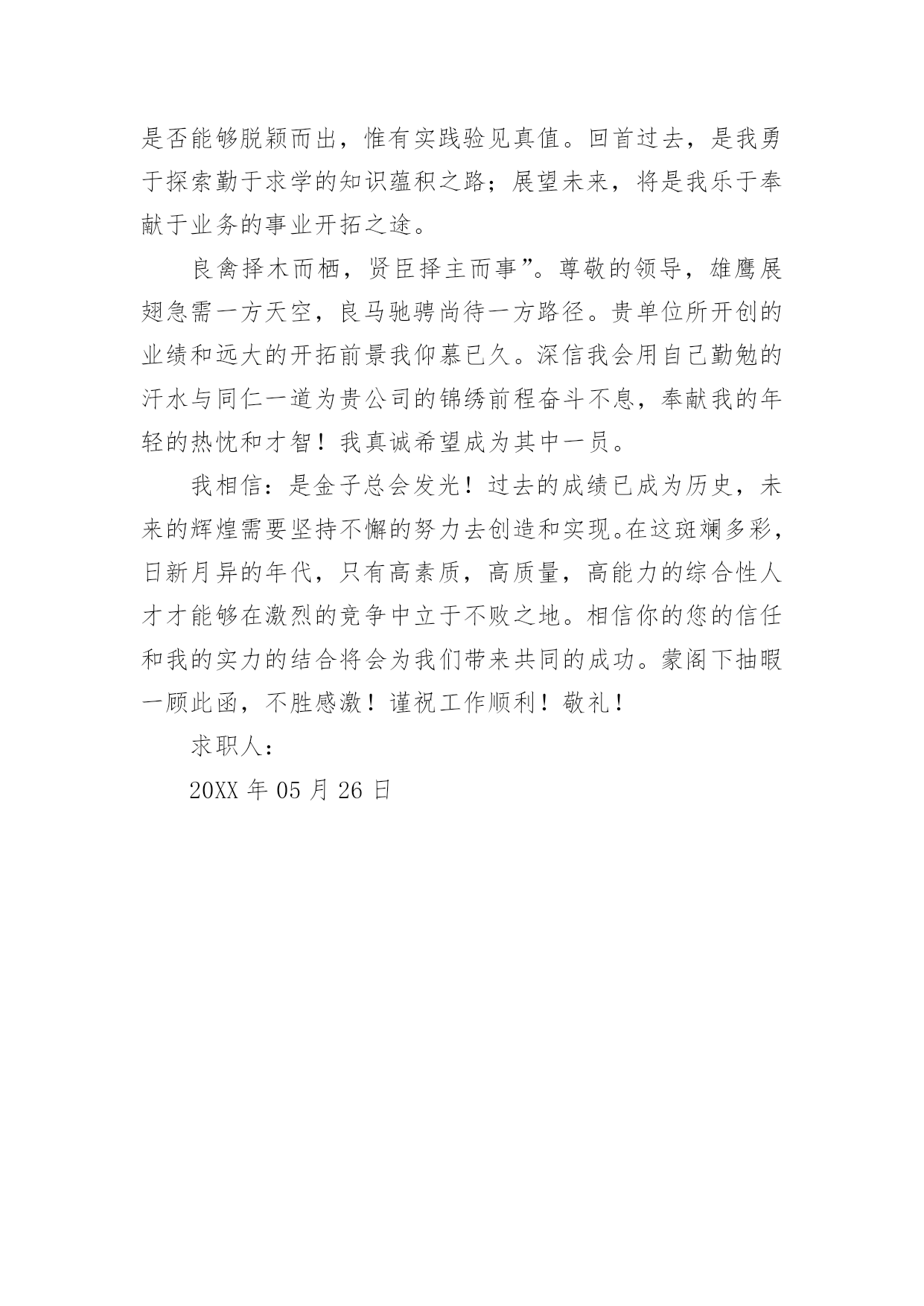 是否能够脱颖而出，惟有实践验见真值。回首过去，是我勇于探索勤于求学的知识蕴积之路；展望未来，将是我乐于奉献于业务的事业开拓之途。

良禽择木而栖，贤臣择主而事”。尊敬的领导，雄鹰展翅急需一方天空，良马驰骋尚待一方路径。贵单位所开创的业绩和远大的开拓前景我仰慕已久。深信我会用自己勤勉的汗水与同仁一道为贵公司的锦绣前程奋斗不息，奉献我的年轻的热忱和才智！我真诚希望成为其中一员。

我相信：是金子总会发光！过去的成绩已成为历史，未来的辉煌需要坚持不懈的努力去创造和实现。在这斑斓多彩，日新月异的年代，只有高素质，高质量，高能力的综合性人才才能够在激烈的竞争中立于不败之地。相信你的您的信任和我的实力的结合将会为我们带来共同的成功。蒙阁下抽暇一顾此函，不胜感激！谨祝工作顺利！敬礼！

求职人：

20XX 年 05 月 26 日